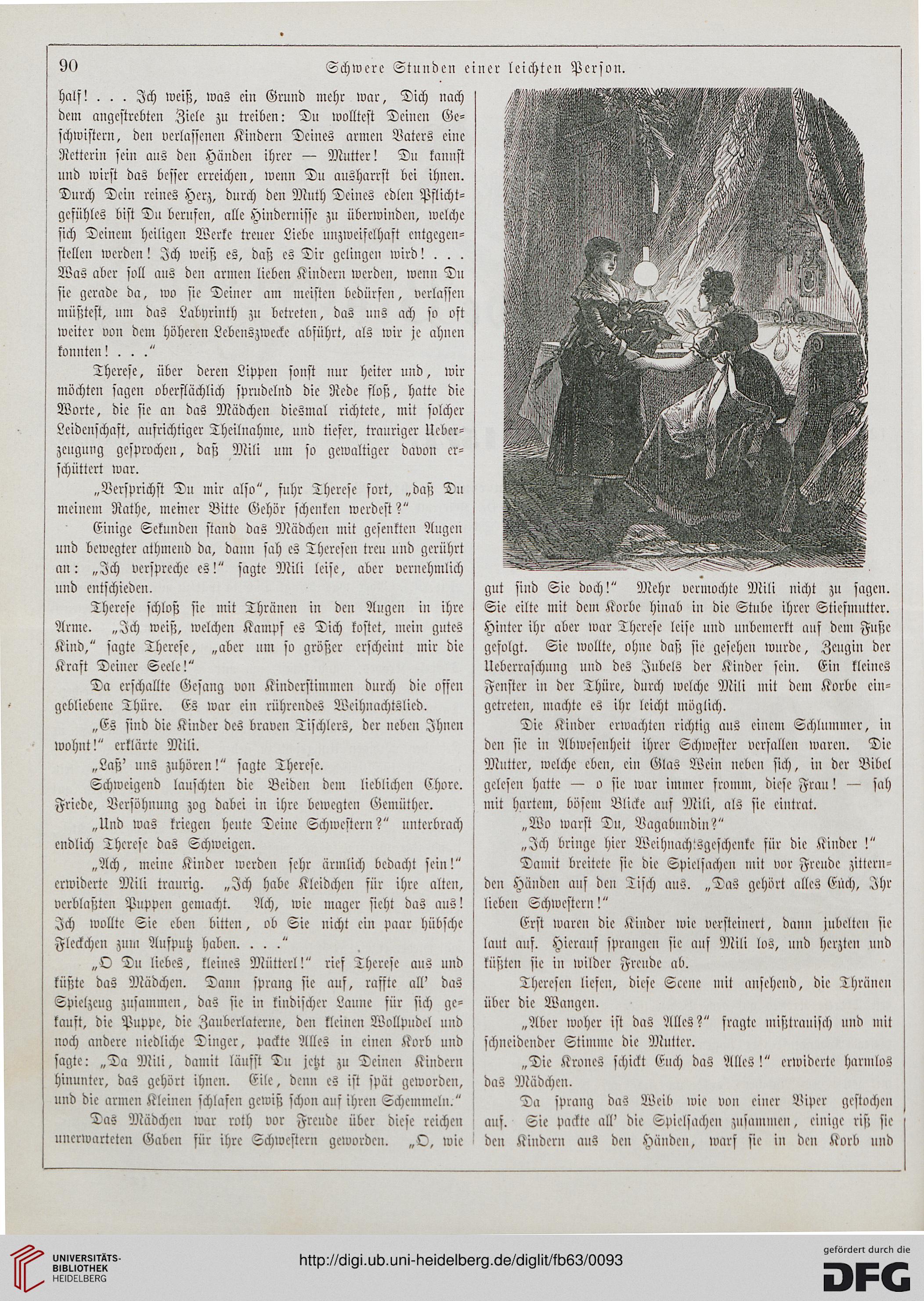 90 Schwere Stunden einer leichten Person.

half! . . . Ich weiß, was ein Grund mehr war, Dich nach dem angestrebten Ziele zu treiben: Du wolltest Deinen Geschwistern, den verlassenen Kindern Deines armen Vaters eine Retterin sein aus den Händen ihrer — Mutter! Du kannst und wirst das besser erreichen, wenn Du ausharrst bei ihnen. Durch Dein reines Herz, durch den Muth Deines edlen Pflichtgefühles bist Du berufen, alle Hindernisse zu überwinden, welche sich Deinem heiligen Werke treuer Liebe unzweifelhaft entgegenstellen werden! Ich weiß es, daß es Dir gelingen wird! . . . Was aber soll aus den armen lieben Kindern werden, wenn Du sie gerade da, wo sie Deiner am meisten bedürfen, verlassen müßtest, um das Labyrinth zu betreten, das uns ach so oft weiter von dem höheren Lebenszwecke abführt, als wir je ahnen konnten! . . ."

Therese, über deren Lippen sonst nur heiter und, wir möchten sagen oberflächlich sprudelnd die Rede floß, hatte die Worte, die sie an das Mädchen diesmal richtete, mit solcher Leidenschaft, aufrichtiger Theilnahme, und tiefer, trauriger Ueberzeugung gesprochen, daß Mili um so gewaltiger davon erschüttert war.

„Versprichst Du mir also", fuhr Therese fort, „daß Du meinem Rathe, meiner Bitte Gehör schenken werdest?"

Einige Sekunden stand das Mädchen mit gesenkten Augen und bewegter athmend da, dann sah es Theresen treu und gerührt an: „Ich verspreche es!" sagte Mili leise, aber vernehmlich und entschieden.

Therese schloß sie mit Thränen in den Augen in ihre Arme. „Ich weiß, welchen Kampf es Dich kostet, mein gutes Kind," sagte Therese, „aber um so größer erscheint mir die Kraft Deiner Seele!"

Da erschallte Gesang von Kinderstimmen durch die offen gebliebene Thüre. Es war ein rührendes Weihnachtslied.

„Es sind die Kinder des braven Tischlers, der neben Ihnen wohnt!" erklärte Mili.

„Laß' uns zuhören!" sagte Therese.

Schweigend lauschten die Beiden dem lieblichen Chore. Friede, Versöhnung zog dabei in ihre bewegten Gemüther.

„Und was kriegen heute Deine Schwestern?" unterbrach endlich Therese das Schweigen.

„Ach, meine Kinder werden sehr ärmlich bedacht sein!" erwiderte Mili traurig. „Ich habe Kleidchen für ihre alten, verblaßten Puppen gemacht. Ach, wie mager sieht das aus! Ich wollte Sie eben bitten, ob Sie nicht ein paar hübsche Fleckchen zum Aufputz haben. . . ."

„O Du liebes, kleines Mütterl!" rief Therese aus und küßte das Mädchen. Dann sprang sie auf, raffte all' das Spielzeug zusammen, das sie in kindischer Laune für sich gekauft, die Puppe, die Zauberlaterne, den kleinen Wollpudel und noch andere niedliche Dinger, packte Alles in einen Korb und sagte: „Da Mili, damit läufst Du jetzt zu Deinen Kindern hinunter, das gehört ihnen. Eile, denn es ist spät geworden, und die armen Kleinen schlafen gewiß schon auf ihren Schemmeln."

Das Mädchen war roth vor Freude über diese reichen unerwarteten Gaben für ihre Schwestern geworden. „O, wie gut sind Sie doch!" Mehr vermochte Mili nicht zu sagen. Sie eilte mit dem Korbe hinab in die Stube ihrer Stiefmutter. Hinter ihr aber war Therese leise und unbemerkt auf dem Fuße gefolgt. Sie wollte, ohne daß sie gesehen wurde, Zeugin der Ueberraschung und des Jubels der Kinder sein. Ein kleines Fenster in der Thüre, durch welche Mili mit dem Korbe eingetreten, machte es ihr leicht möglich.

Die Kinder erwachten richtig aus einem Schlummer, in den sie in Abwesenheit ihrer Schwester verfallen waren. Die Mutter, welche eben, ein Glas Wein neben sich, in der Bibel gelesen hatte — o sie war immer fromm, diese Frau! — sah mit hartem, bösem Blicke auf Mili, als sie eintrat.

„Wo warst Du, Vagabundin?"

„Ich bringe hier Weihnachtsgeschenke für die Kinder!"

Damit breitete sie die Spielsachen mit vor Freude zitternden Händen auf den Tisch aus. „Das gehört alles Euch, Ihr lieben Schwestern!"

Erst waren die Kinder wie versteinert, dann jubelten sie laut auf. Hierauf sprangen sie auf Mili los, und herzten und küßten sie in wilder Freude ab.

Theresen liefen, diese Scene mit ansehend, die Thränen über die Wangen.

„Aber woher ist das Alles?" fragte mißtrauisch und mit schneidender Stimme die Mutter.

„Die Krones schickt Euch das Alles!" erwiderte harmlos das Mädchen.

Da sprang das Weib wie von einer Viper gestochen auf. Sie packte all' die Spielsachen zusammen, einige riß sie den Kindern aus den Händen, warf sie in den Korb und

UNIVERSITÄTS-BIBLIOTHEK HEIDELBERG
http://digi.ub.uni-heidelberg.de/diglit/fb63/0093
gefördert durch die DFG